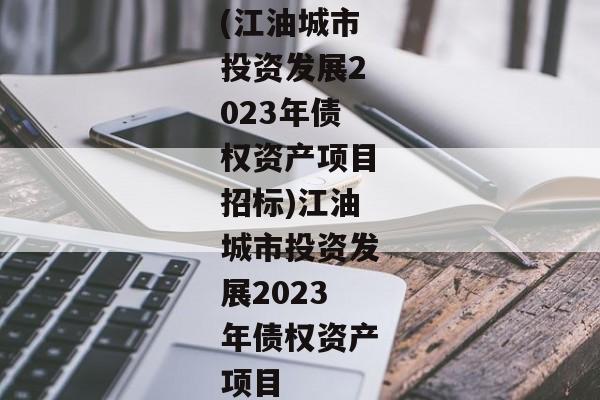 (江油城市投资发展2023年债权资产项目招标)江油城市投资发展2023年债权资产项目